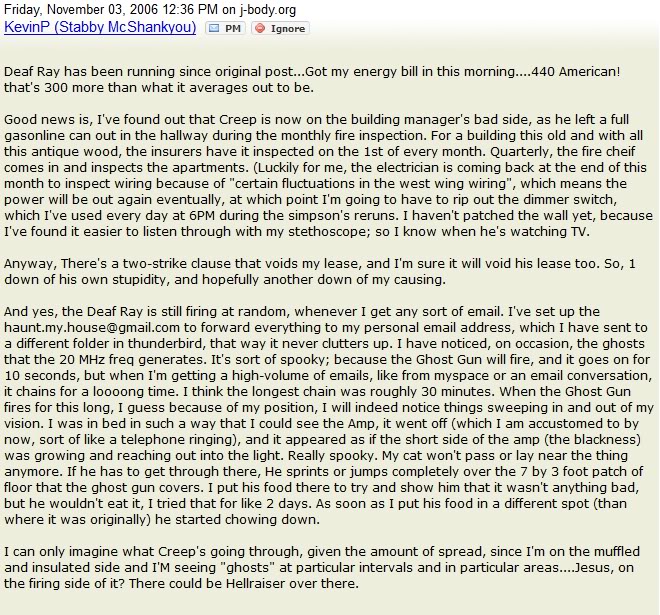 Friday, November 03, 2006 12:36 PM on j-body.org
KevinP (Stabby McShankyou) PM Ignore

Deaf Ray has been running since original post...Got my energy bill in this morning....440 American! that's 300 more than what it averages out to be.

Good news is, I've found out that Creep is now on the building manager's bad side, as he left a full gasonline can out in the hallway during the monthly fire inspection. For a building this old and with all this antique wood, the insurers have it inspected on the 1st of every month. Quarterly, the fire cheif comes in and inspects the apartments. (Luckily for me, the electrician is coming back at the end of this month to inspect wiring because of "certain fluctuations in the west wing wiring", which means the power will be out again eventually, at which point I'm going to have to rip out the dimmer switch, which I've used every day at 6PM during the simpson's reruns. I haven't patched the wall yet, because I've found it easier to listen through with my stethoscope; so I know when he's watching TV.

Anyway, There's a two-strike clause that voids my lease, and I'm sure it will void his lease too. So, 1 down of his own stupidity, and hopefully another down of my causing.

And yes, the Deaf Ray is still firing at random, whenever I get any sort of email. I've set up the haunt.my.house@gmail.com to forward everything to my personal email address, which I have sent to a different folder in thunderbird, that way it never clutters up. I have noticed, on occasion, the ghosts that the 20 MHz freq generates. It's sort of spooky; because the Ghost Gun will fire, and it goes on for 10 seconds, but when I'm getting a high-volume of emails, like from myspace or an email conversation, it chains for a loooong time. I think the longest chain was roughly 30 minutes. When the Ghost Gun fires for this long, I guess because of my position, I will indeed notice things sweeping in and out of my vision. I was in bed in such a way that I could see the Amp, it went off (which I am accustomed to by now, sort of like a telephone ringing), and it appeared as if the short side of the amp (the blackness) was growing and reaching out into the light. Really spooky. My cat won't pass or lay near the thing anymore. If he has to get through there, He sprints or jumps completely over the 7 by 3 foot patch of floor that the ghost gun covers. I put his food there to try and show him that it wasn't anything bad, but he wouldn't eat it, I tried that for like 2 days. As soon as I put his food in a different spot (than where it was originally) he started chowing down.

I can only imagine what Creep's going through, given the amount of spread, since I'm on the muffled and insulated side and I'M seeing "ghosts" at particular intervals and in particular areas....Jesus, on the firing side of it? There could be Hellraiser over there.